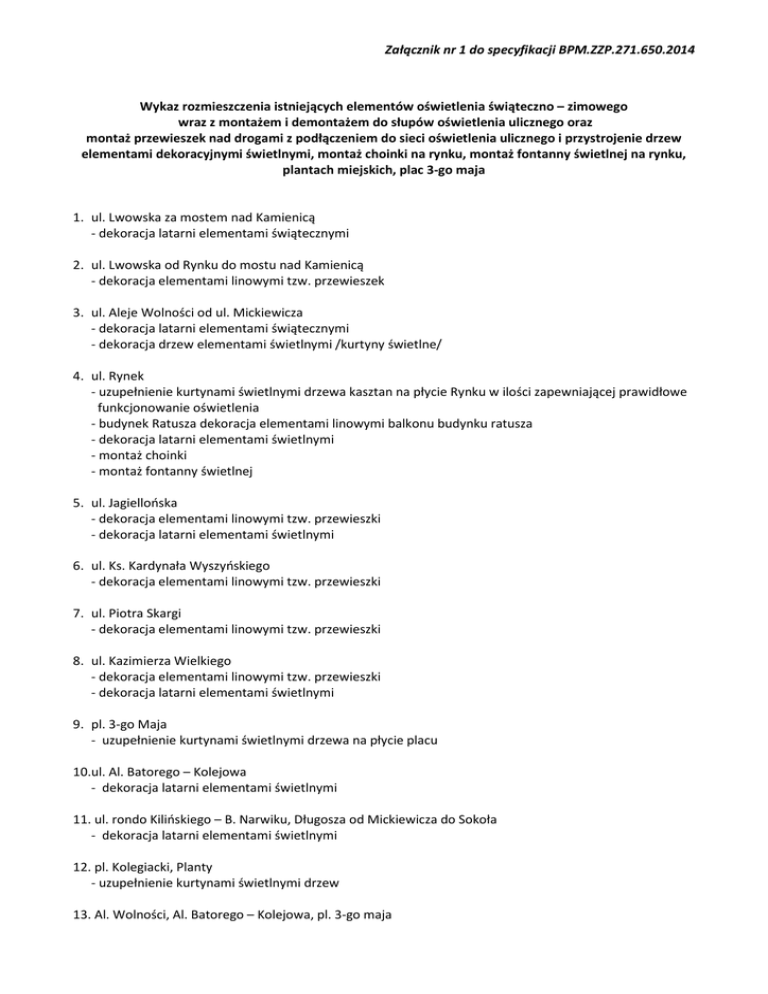 Załącznik nr 1 do specyfikacji BPM.ZZP.271.650.2014

Wykaz rozmieszczenia istniejących elementów oświetlenia świąteczno – zimowego wraz z montażem i demontażem do słupów oświetlenia ulicznego oraz montaż przewieszek nad drogami z podłączeniem do sieci oświetlenia ulicznego i przystrojenie drzew elementami dekoracyjnymi świetlnymi, montaż choinki na rynku, montaż fontanny świetlnej na rynku, plantach miejskich, plac 3-go maja

1. ul. Lwowska za mostem nad Kamienicą
- dekoracja latarni elementami świątecznymi

2. ul. Lwowska od Rynku do mostu nad Kamienicą
- dekoracja elementami linowymi tzw. przewieszek

3. ul. Aleje Wolności od ul. Mickiewicza
- dekoracja latarni elementami świątecznymi
- dekoracja drzew elementami świetlnymi /kurtyny świetlne/

4. ul. Rynek
- uzupełnienie kurtynami świetlnymi drzewa kasztan na płycie Rynku w ilości zapewniającej prawidłowe funkcjonowanie oświetlenia
- budynek Ratusza dekoracja elementami linowymi balkonu budynku ratusza
- dekoracja latarni elementami świetlnymi
- montaż choinki
- montaż fontanny świetlnej

5. ul. Jagiellońska
- dekoracja elementami linowymi tzw. przewieszki
- dekoracja latarni elementami świetlnymi

6. ul. Ks. Kardynała Wyszyńskiego
- dekoracja elementami linowymi tzw. przewieszki

7. ul. Piotra Skargi
- dekoracja elementami linowymi tzw. przewieszki

8. ul. Kazimierza Wielkiego
- dekoracja elementami linowymi tzw. przewieszki
- dekoracja latarni elementami świetlnymi

9. pl. 3-go Maja
- uzupełnienie kurtynami świetlnymi drzewa na płycie placu

10.ul. Al. Batorego – Kolejowa
- dekoracja latarni elementami świetlnymi

11. ul. rondo Kilińskiego – B. Narwiku, Długosza od Mickiewicza do Sokoła
- dekoracja latarni elementami świetlnymi

12. pl. Kolegiacki, Planty
- uzupełnienie kurtynami świetlnymi drzew

13. Al. Wolności, Al. Batorego – Kolejowa, pl. 3-go maja